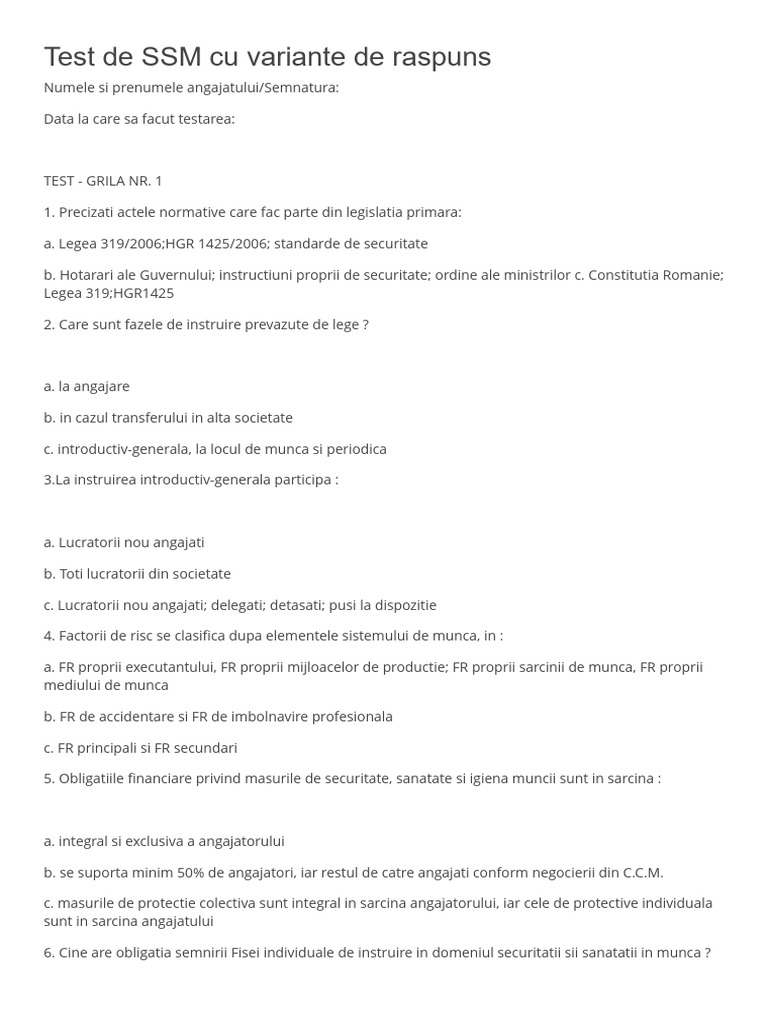 Test de SSM cu variante de raspuns

Numele si prenumele angajatului/Semnatura:

Data la care sa facut testarea:

TEST - GRILA NR. 1

1. Precizati actele normative care fac parte din legislatia primara:

a. Legea 319/2006;HGR 1425/2006; standarde de securitate

b. Hotarari ale Guvernului; instructiuni proprii de securitate; ordine ale ministrilor c. Constitutia Romanie; Legea 319;HGR1425

2. Care sunt fazele de instruire prevazute de lege ?

a. la angajare

b. in cazul transferului in alta societate

c. introductiv-generala, la locul de munca si periodica

3.La instruirea introductiv-generala participa :

a. Lucratorii nou angajati

b. Toti lucratorii din societate

c. Lucratorii nou angajati; delegati; detasati; pusi la dispozitie

4. Factorii de risc se clasifica dupa elementele sistemului de munca, in :

a. FR proprii executantului, FR proprii mijloacelor de productie; FR proprii sarcinii de munca, FR proprii mediului de munca

b. FR de accidentare si FR de imbolnavire profesionala

c. FR principali si FR secundari

5. Obligatiile financiare privind masurile de securitate, sanatate si igiena muncii sunt in sarcina :

a. integral si exclusiva a angajatorului

b. se suporta minim 50% de angajatori, iar restul de catre angajati conform negocierii din C.C.M.

c. masurile de protectie colectiva sunt integral in sarcina angajatorului, iar cele de protective individuala sunt in sarcina angajatului

6. Cine are obligatia semnirii Fisei individuale de instruire in domeniul securitatii sii sanatatii in munca ?